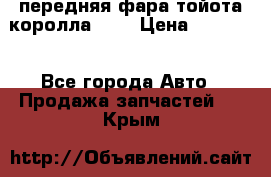 передняя фара тойота королла Цена

Все города Авто Продажа запчастей Крым

http://Объявлений.сайт